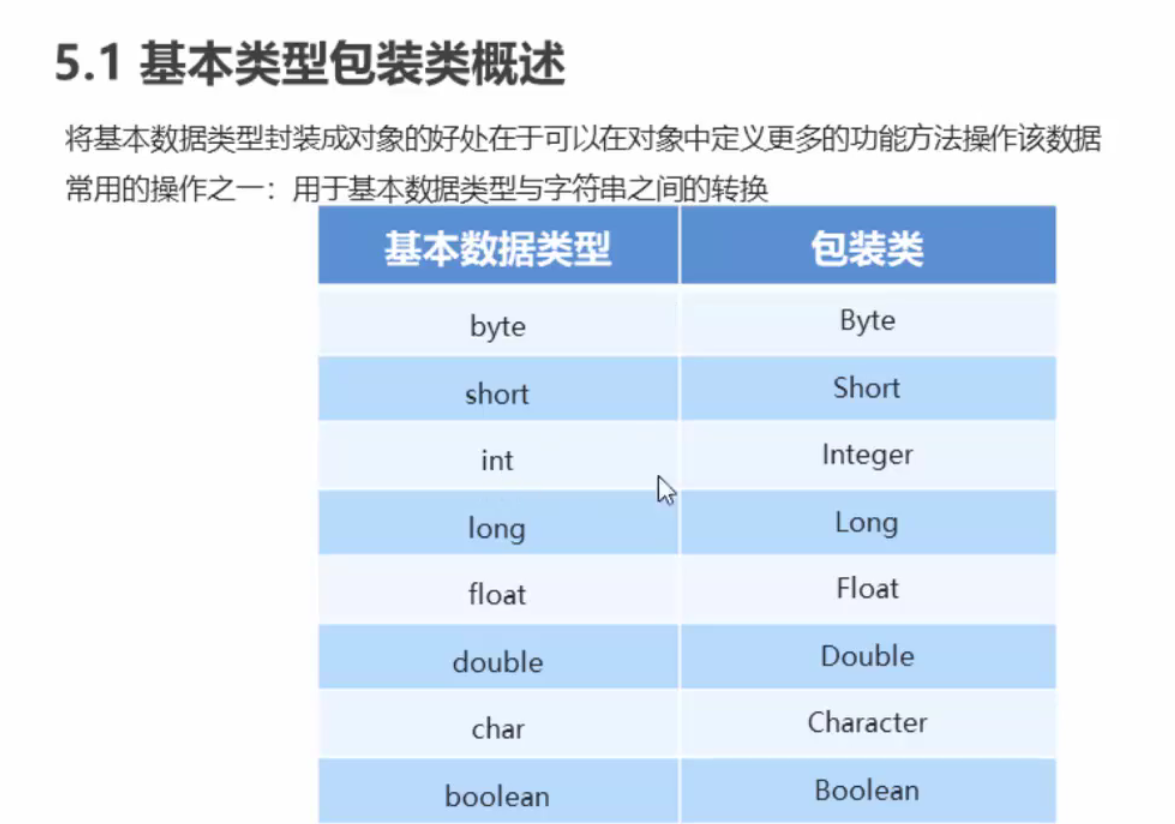 5.1 基本类型包装类概述

将基本数据类型封装成对象的好处在于可以在对象中定义更多的功能方法操作该数据

常用的操作之一：用于基本数据类型与字符串之间的转换

| 基本数据类型 | 包装类 |
|---|---|
| byte | Byte |
| short | Short |
| int | Integer |
| long | Long |
| float | Float |
| double | Double |
| char | Character |
| boolean | Boolean |